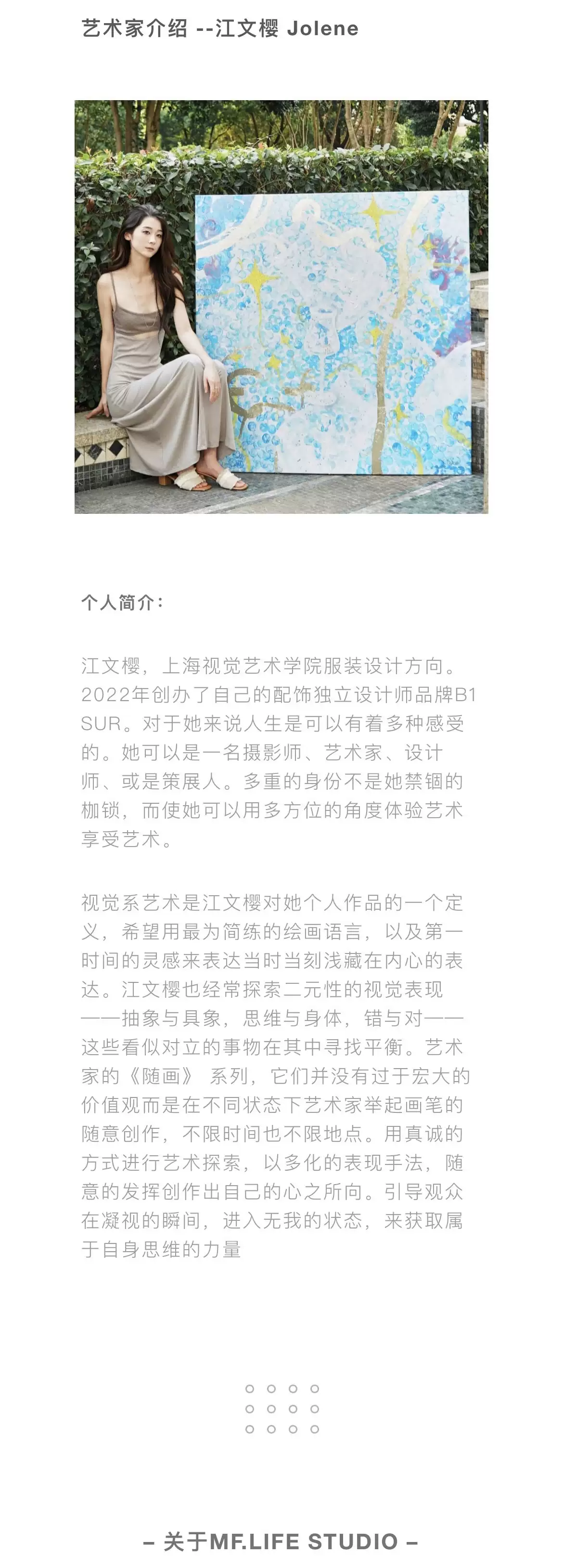 艺术家介绍 --江文樱 Jolene

个人简介：

江文樱，上海视觉艺术学院服装设计方向。2022年创办了自己的配饰独立设计师品牌B1SUR。对于她来说人生是可以有着多种感受的。她可以是一名摄影师、艺术家、设计师、或是策展人。多重的身份不是她禁锢的枷锁，而使她可以用多方位的角度体验艺术享受艺术。

视觉系艺术是江文樱对她个人作品的一个定义，希望用最为简练的绘画语言，以及第一时间的灵感来表达当时当刻浅藏在内心的表达。江文樱也经常探索二元性的视觉表现——抽象与具象，思维与身体，错与对——这些看似对立的事物在其中寻找平衡。艺术家的《随画》 系列，它们并没有过于宏大的价值观而是在不同状态下艺术家举起画笔的随意创作，不限时间也不限地点。用真诚的方式进行艺术探索，以多化的表现手法，随意的发挥创作出自己的心之所向。引导观众在凝视的瞬间，进入无我的状态，来获取属于自身思维的力量

– 关于MF.LIFE STUDIO –